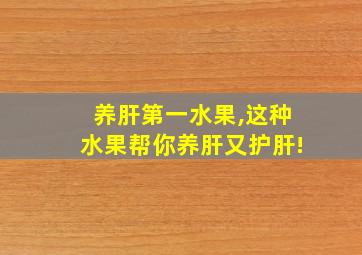 养肝第一水果,这种水果帮你养肝又护肝!